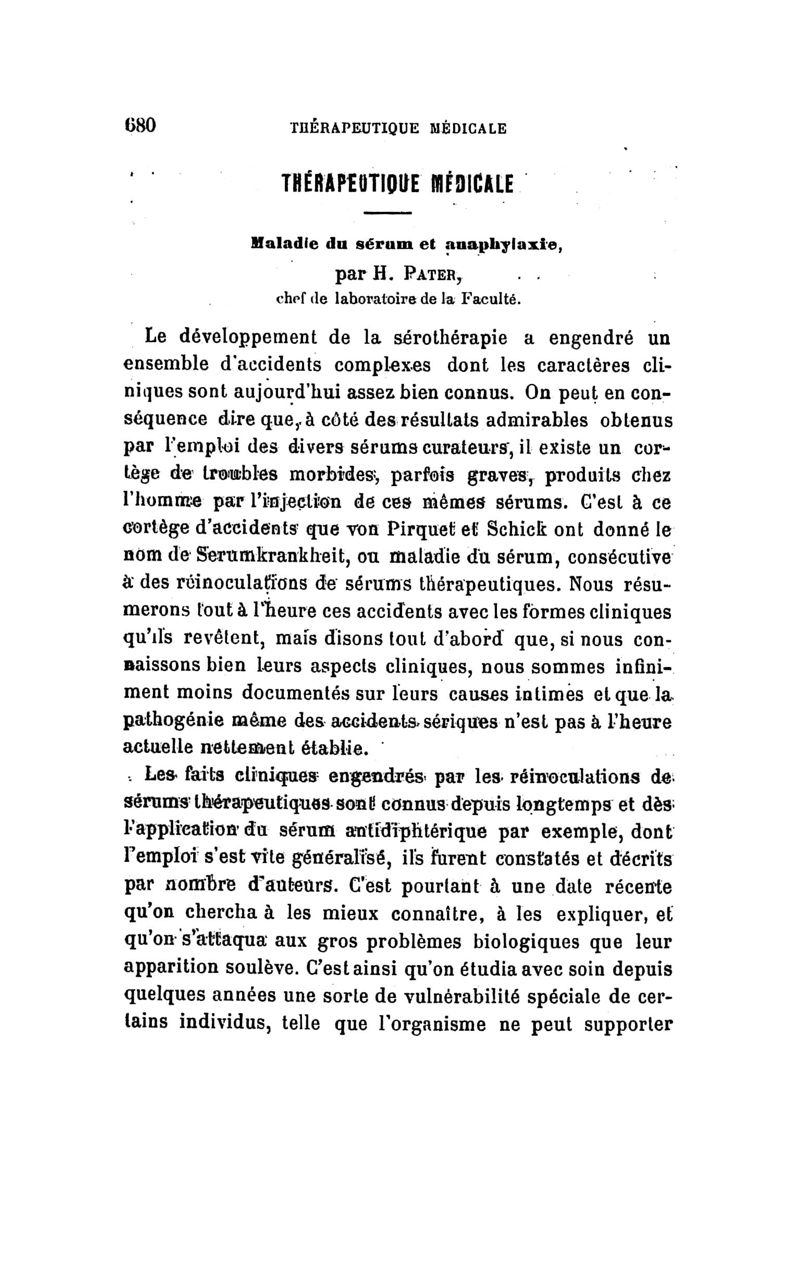 680 THÉRAPEUTIQUE MÉDICALE

THÉRAPEUTIQUE MÉDICALE

Maladie du sérum et anaphylaxie,

par H. PATER,

chef de laboratoire de la Faculté.

Le développement de la sérothérapie a engendré un ensemble d'accidents complexes dont les caractères cliniques sont aujourd'hui assez bien connus. On peut en conséquence dire que, à côté des résultats admirables obtenus par l'emploi des divers sérums curateurs, il existe un cortège de troubles morbides, parfois graves, produits chez l'homme par l'injection de ces mêmes sérums. C'est à ce cortège d'accidents que von Pirquet et Schick ont donné le nom de Serumkrankheit, ou maladie du sérum, consécutive à des réinoculations de sérums thérapeutiques. Nous résumerons tout à l'heure ces accidents avec les formes cliniques qu'ils revêtent, mais disons tout d'abord que, si nous connaissons bien leurs aspects cliniques, nous sommes infiniment moins documentés sur leurs causes intimes et que la pathogénie même des accidents sériques n'est pas à l'heure actuelle nettement établie.

Les faits cliniques engendrés par les réinoculations de sérums thérapeutiques sont connus depuis longtemps et dès l'application du sérum antidiphtérique par exemple, dont l'emploi s'est vite généralisé, ils furent constatés et décrits par nombre d'auteurs. C'est pourtant à une date récente qu'on chercha à les mieux connaître, à les expliquer, et qu'on s'attaqua aux gros problèmes biologiques que leur apparition soulève. C'est ainsi qu'on étudia avec soin depuis quelques années une sorte de vulnérabilité spéciale de certains individus, telle que l'organisme ne peut supporter